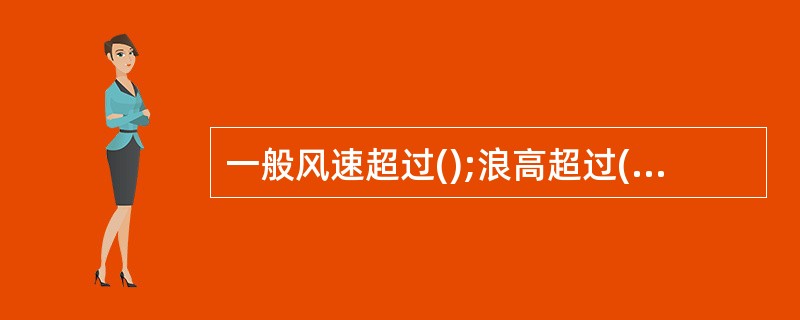 一般风速超过();浪高超过(...